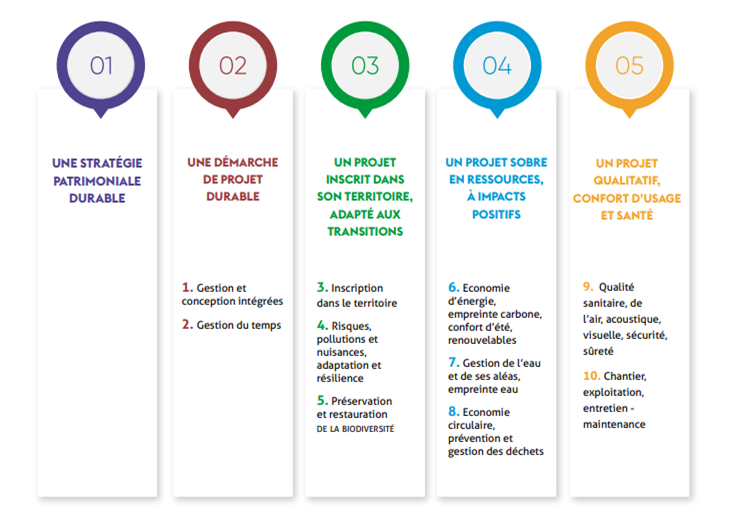 01

UNE STRATÉGIE PATRIMONIALE DURABLE

02

UNE DÉMARCHE DE PROJET DURABLE

1. Gestion et conception intégrées

2. Gestion du temps

03

UN PROJET INSCRIT DANS SON TERRITOIRE, ADAPTÉ AUX TRANSITIONS

3. Inscription dans le territoire

4. Risques, pollutions et nuisances, adaptation et résilience

5. Préservation et restauration DE LA BIODIVERSITÉ

04

UN PROJET SOBRE EN RESSOURCES, À IMPACTS POSITIFS

6. Economie d'énergie, empreinte carbone, confort d'été, renouvelables

7. Gestion de l'eau et de ses aléas, empreinte eau

8. Economie circulaire, prévention et gestion des déchets

05

UN PROJET QUALITATIF, CONFORT D'USAGE ET SANTÉ

9. Qualité sanitaire, de l'air, acoustique, visuelle, sécurité, sûreté

10. Chantier, exploitation, entretien - maintenance